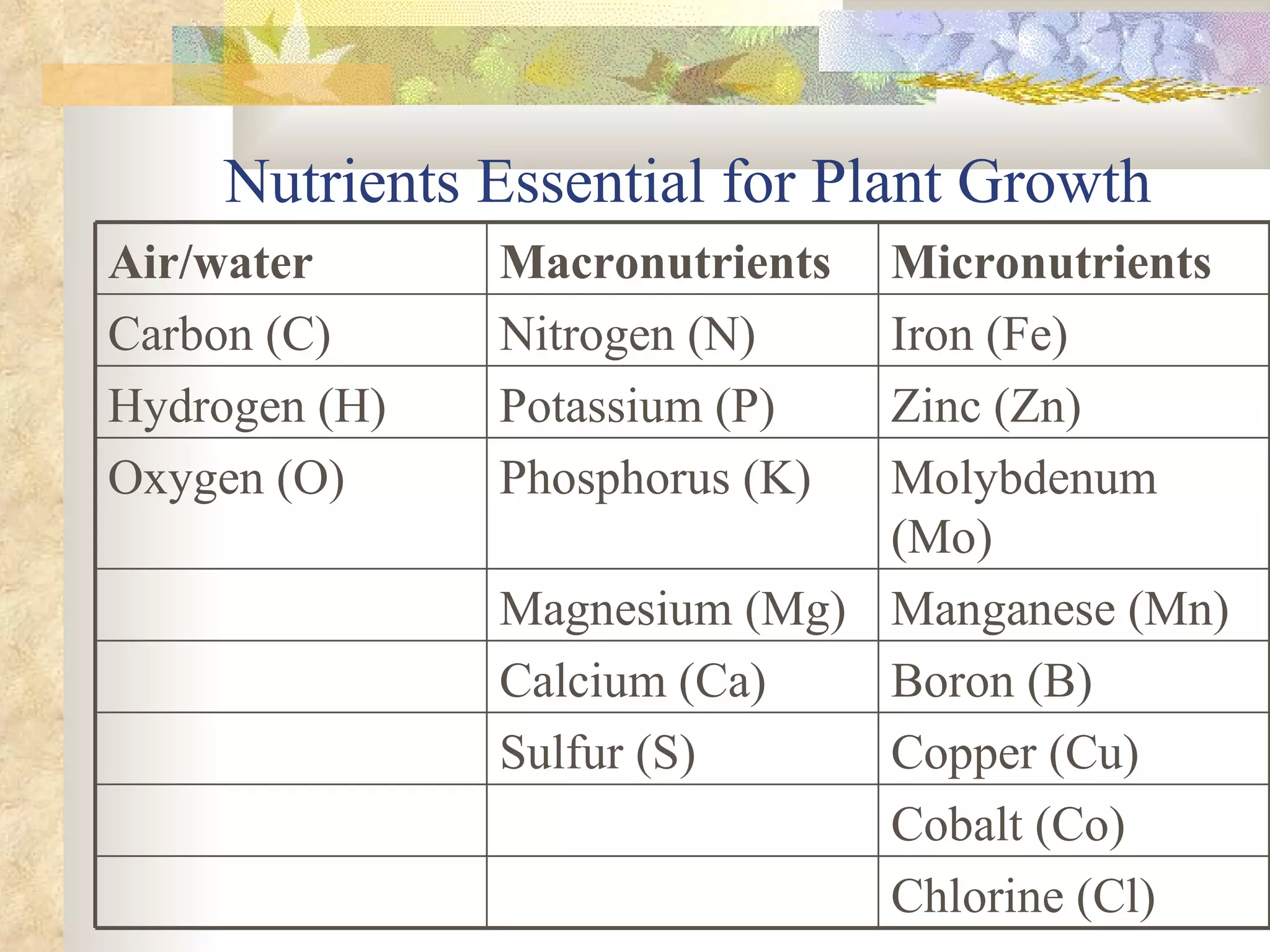 Nutrients Essential for Plant Growth

| Air/water | Macronutrients | Micronutrients |
|---|---|---|
| Carbon (C) | Nitrogen (N) | Iron (Fe) |
| Hydrogen (H) | Potassium (P) | Zinc (Zn) |
| Oxygen (O) | Phosphorus (K) | Molybdenum (Mo) |
| | Magnesium (Mg) | Manganese (Mn) |
| | Calcium (Ca) | Boron (B) |
| | Sulfur (S) | Copper (Cu) |
| | | Cobalt (Co) |
| | | Chlorine (Cl) |